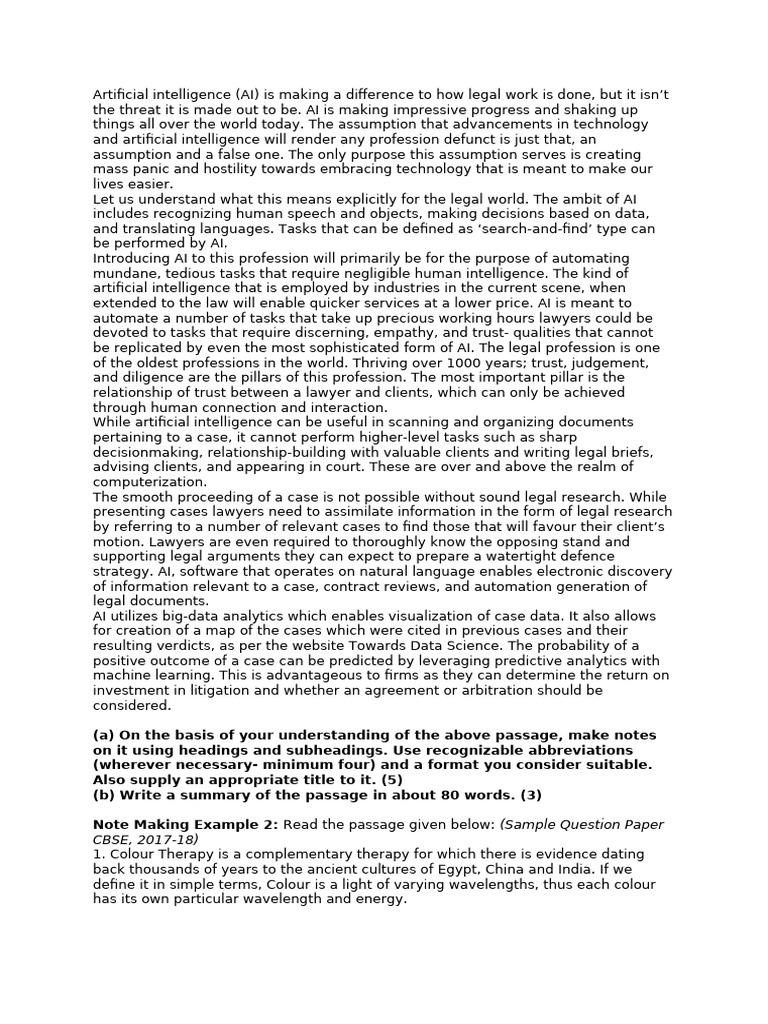 Artificial intelligence (AI) is making a difference to how legal work is done, but it isn't the threat it is made out to be. AI is making impressive progress and shaking up things all over the world today. The assumption that advancements in technology and artificial intelligence will render any profession defunct is just that, an assumption and a false one. The only purpose this assumption serves is creating mass panic and hostility towards embracing technology that is meant to make our lives easier.
Let us understand what this means explicitly for the legal world. The ambit of AI includes recognizing human speech and objects, making decisions based on data, and translating languages. Tasks that can be defined as 'search-and-find' type can be performed by AI.
Introducing AI to this profession will primarily be for the purpose of automating mundane, tedious tasks that require negligible human intelligence. The kind of artificial intelligence that is employed by industries in the current scene, when extended to the law will enable quicker services at a lower price. AI is meant to automate a number of tasks that take up precious working hours lawyers could be devoted to tasks that require discerning, empathy, and trust- qualities that cannot be replicated by even the most sophisticated form of AI. The legal profession is one of the oldest professions in the world. Thriving over 1000 years; trust, judgement, and diligence are the pillars of this profession. The most important pillar is the relationship of trust between a lawyer and clients, which can only be achieved through human connection and interaction.
While artificial intelligence can be useful in scanning and organizing documents pertaining to a case, it cannot perform higher-level tasks such as sharp decisionmaking, relationship-building with valuable clients and writing legal briefs, advising clients, and appearing in court. These are over and above the realm of computerization.
The smooth proceeding of a case is not possible without sound legal research. While presenting cases lawyers need to assimilate information in the form of legal research by referring to a number of relevant cases to find those that will favour their client's motion. Lawyers are even required to thoroughly know the opposing stand and supporting legal arguments they can expect to prepare a watertight defence strategy. AI, software that operates on natural language enables electronic discovery of information relevant to a case, contract reviews, and automation generation of legal documents.
AI utilizes big-data analytics which enables visualization of case data. It also allows for creation of a map of the cases which were cited in previous cases and their resulting verdicts, as per the website Towards Data Science. The probability of a positive outcome of a case can be predicted by leveraging predictive analytics with machine learning. This is advantageous to firms as they can determine the return on investment in litigation and whether an agreement or arbitration should be considered.

(a) On the basis of your understanding of the above passage, make notes on it using headings and subheadings. Use recognizable abbreviations (wherever necessary- minimum four) and a format you consider suitable. Also supply an appropriate title to it. (5)
(b) Write a summary of the passage in about 80 words. (3)

Note Making Example 2: Read the passage given below: (Sample Question Paper CBSE, 2017-18)
1. Colour Therapy is a complementary therapy for which there is evidence dating back thousands of years to the ancient cultures of Egypt, China and India. If we define it in simple terms, Colour is a light of varying wavelengths, thus each colour has its own particular wavelength and energy.